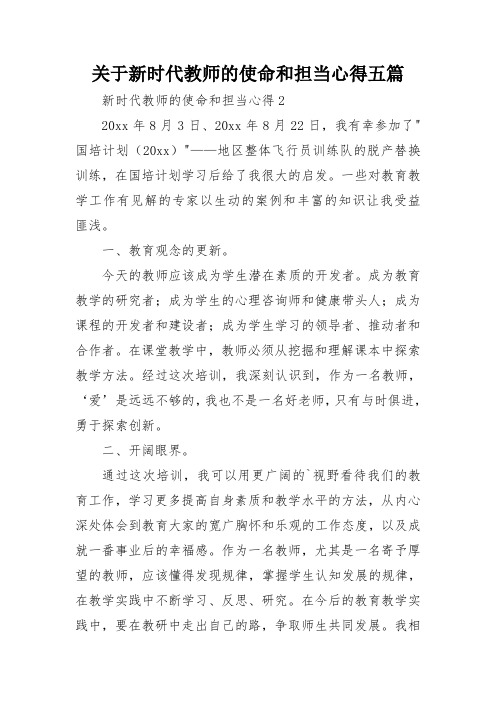 关于新时代教师的使命和担当心得五篇

新时代教师的使命和担当心得 2

20xx 年 8 月 3 日、20xx 年 8 月 22 日，我有幸参加了"国培计划（20xx）"——地区整体飞行员训练队的脱产替换训练，在国培计划学习后给了我很大的启发。一些对教育教学工作有见解的专家以生动的案例和丰富的知识让我受益匪浅。

一、教育观念的更新。

今天的教师应该成为学生潜在素质的开发者。成为教育教学的研究者；成为学生的心理咨询师和健康带头人；成为课程的开发者和建设者；成为学生学习的领导者、推动者和合作者。在课堂教学中，教师必须从挖掘和理解课本中探索教学方法。经过这次培训，我深刻认识到，作为一名教师，‘爱’是远远不够的，我也不是一名好老师，只有与时俱进，勇于探索创新。

二、开阔眼界。

通过这次培训，我可以用更广阔的`视野看待我们的教育工作，学习更多提高自身素质和教学水平的方法，从内心深处体会到教育大家的宽广胸怀和乐观的工作态度，以及成就一番事业后的幸福感。作为一名教师，尤其是一名寄予厚望的教师，应该懂得发现规律，掌握学生认知发展的规律，在教学实践中不断学习、反思、研究。在今后的教育教学实践中，要在教研中走出自己的路，争取师生共同发展。我相